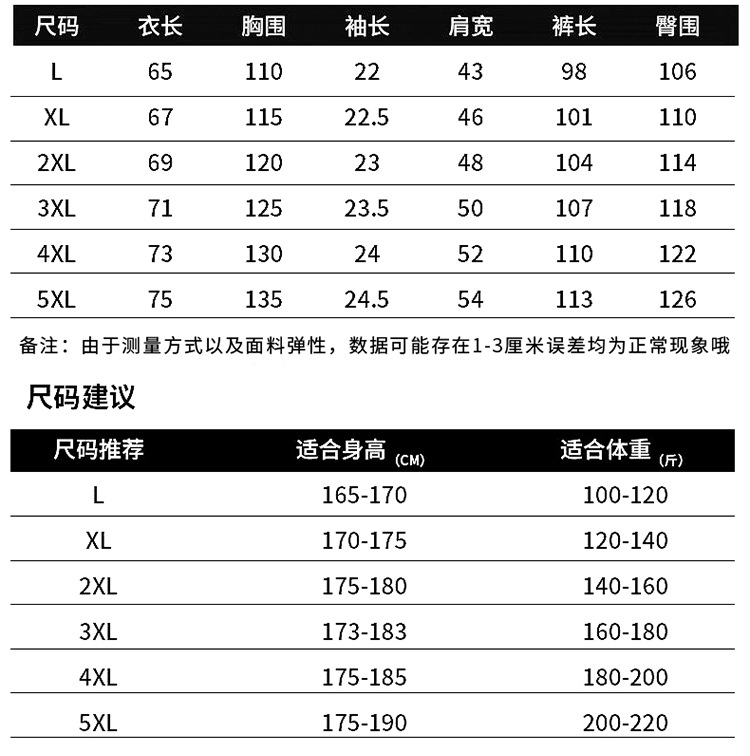 | 尺码 | 衣长 | 胸围 | 袖长 | 肩宽 | 裤长 | 臀围 |
|---|---|---|---|---|---|---|
| L | 65 | 110 | 22 | 43 | 98 | 106 |
| XL | 67 | 115 | 22.5 | 46 | 101 | 110 |
| 2XL | 69 | 120 | 23 | 48 | 104 | 114 |
| 3XL | 71 | 125 | 23.5 | 50 | 107 | 118 |
| 4XL | 73 | 130 | 24 | 52 | 110 | 122 |
| 5XL | 75 | 135 | 24.5 | 54 | 113 | 126 |

备注：由于测量方式以及面料弹性，数据可能存在1-3厘米误差均为正常现象哦

尺码建议

| 尺码推荐 | 适合身高 (CM) | 适合体重 (斤) |
|---|---|---|
| L | 165-170 | 100-120 |
| XL | 170-175 | 120-140 |
| 2XL | 175-180 | 140-160 |
| 3XL | 173-183 | 160-180 |
| 4XL | 175-185 | 180-200 |
| 5XL | 175-190 | 200-220 |